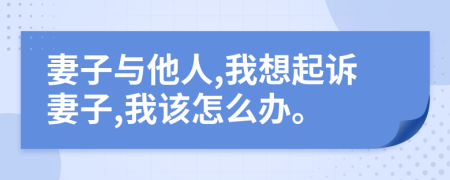 妻子与他人,我想起诉妻子,我该怎么办。